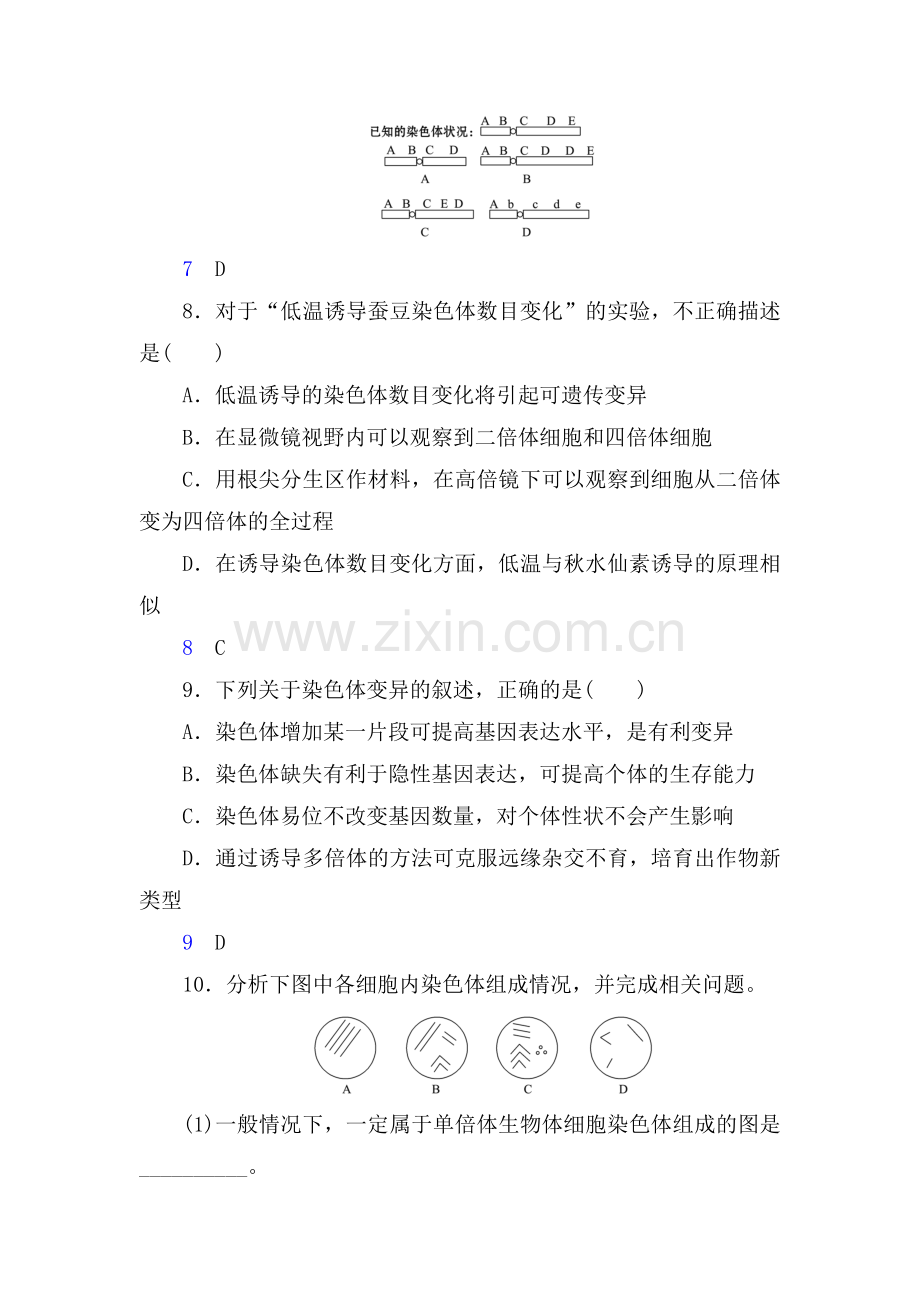 已知的染色体状况：A B C D E

A B C D
A

A B C D D E
B

A B C E D
C

A b c d e
D

7 D

8．对于“低温诱导蚕豆染色体数目变化”的实验，不正确描述是(　　)

A．低温诱导的染色体数目变化将引起可遗传变异

B．在显微镜视野内可以观察到二倍体细胞和四倍体细胞

C．用根尖分生区作材料，在高倍镜下可以观察到细胞从二倍体变为四倍体的全过程

D．在诱导染色体数目变化方面，低温与秋水仙素诱导的原理相似

8 C

9．下列关于染色体变异的叙述，正确的是(　　)

A．染色体增加某一片段可提高基因表达水平，是有利变异

B．染色体缺失有利于隐性基因表达，可提高个体的生存能力

C．染色体易位不改变基因数量，对个体性状不会产生影响

D．通过诱导多倍体的方法可克服远缘杂交不育，培育出作物新类型

9 D

10．分析下图中各细胞内染色体组成情况，并完成相关问题。

A B C D

(1)一般情况下，一定属于单倍体生物体细胞染色体组成的图是____。

www.zixin.com.cn